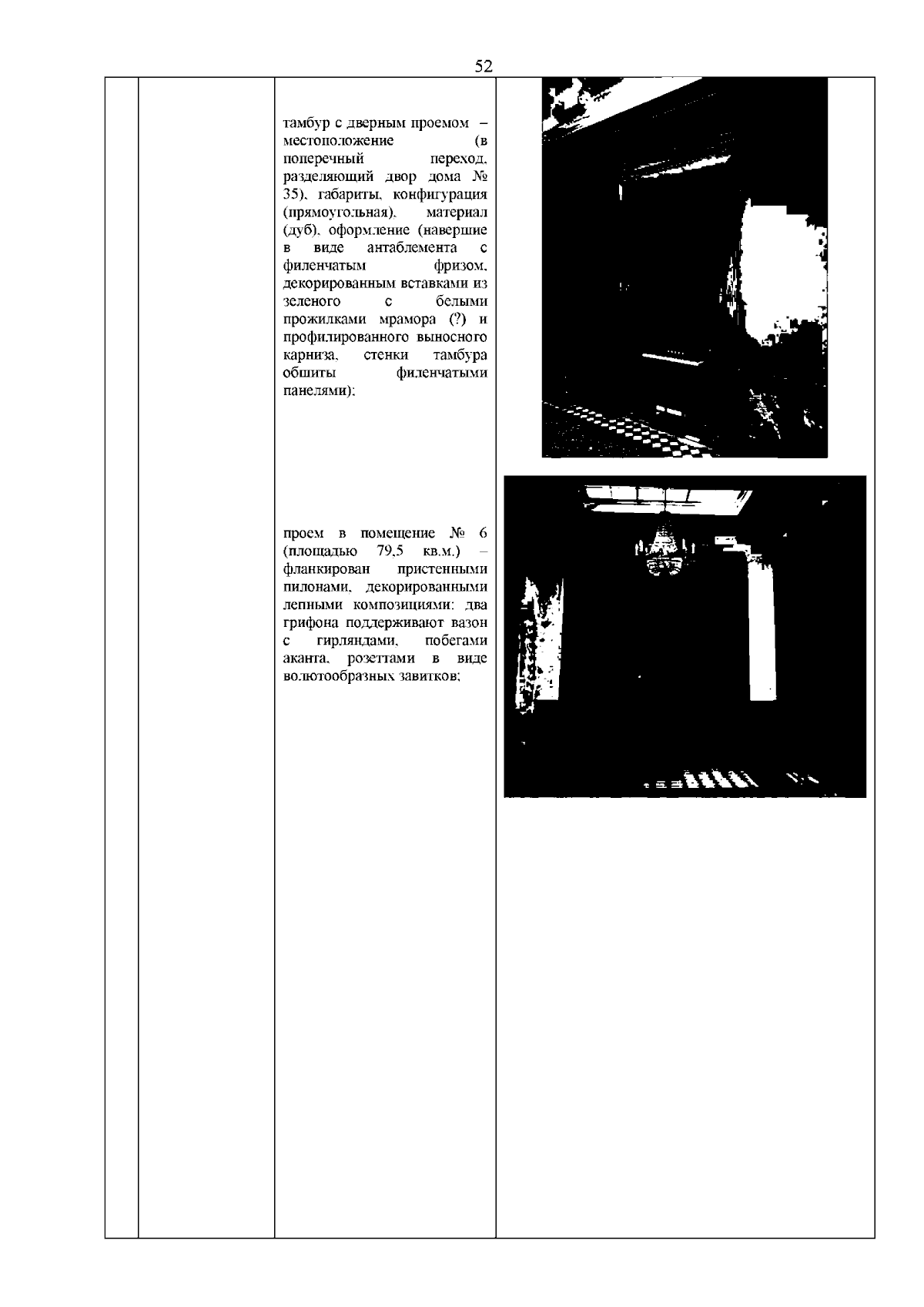 52

тамбур с дверным проемом – местоположение (в поперечный переход, разделяющий двор дома № 35), габариты, конфигурация (прямоугольная), материал (дуб), оформление (навершие в виде антаблемента с филенчатым фризом, декорированным вставками из зеленого с белыми прожилками мрамора (?) и профилированного выносного карниза, стенки тамбура обшиты филенчатыми панелями);

проем в помещение № 6 (площадью 79,5 кв.м.) – фланкирован пристенными пилонами, декорированными лепными композициями: два грифона поддерживают вазон с гирляндами, побегами аканта, розеттами в виде волютообразных завитков;